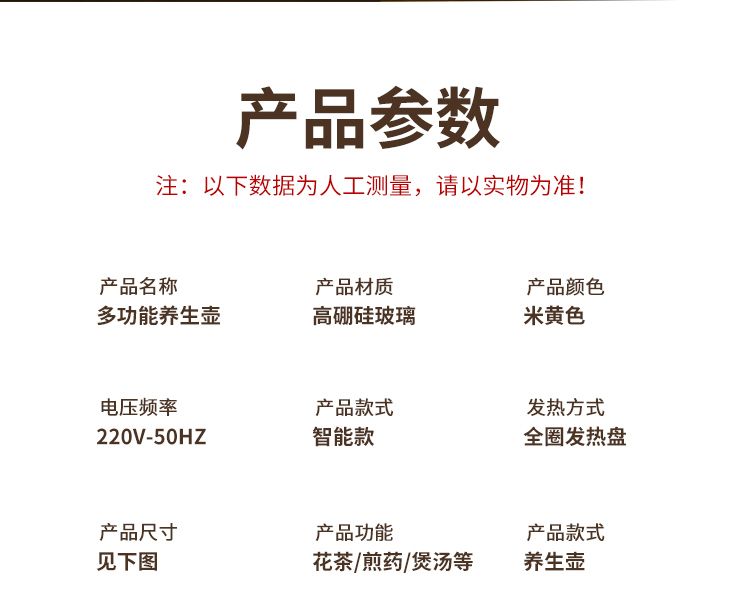 产品参数

注：以下数据为人工测量，请以实物为准！

产品名称
多功能养生壶

产品材质
高硼硅玻璃

产品颜色
米黄色

电压频率
220V-50HZ

产品款式
智能款

发热方式
全圈发热盘

产品尺寸
见下图

产品功能
花茶/煎药/煲汤等

产品款式
养生壶